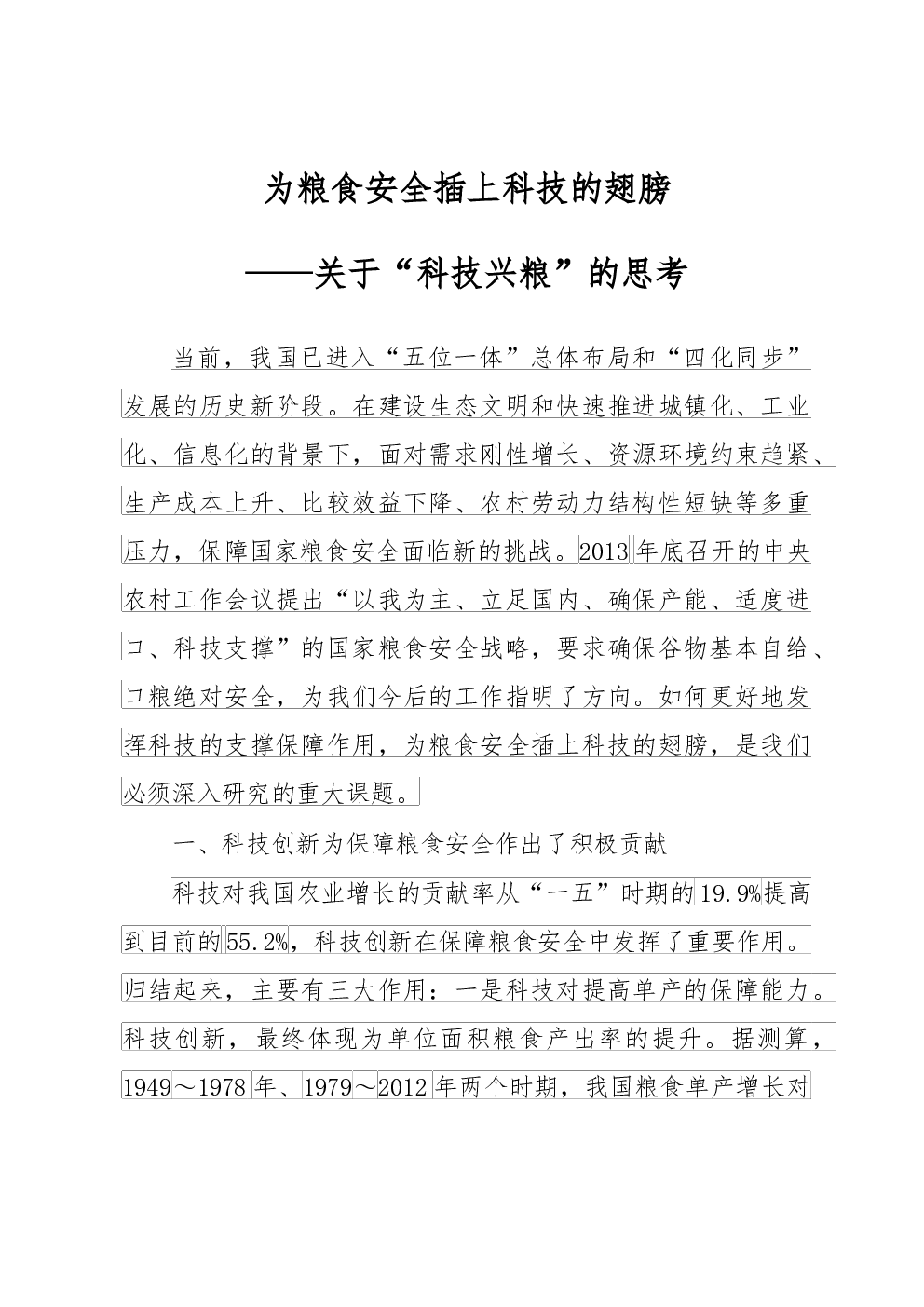 为粮食安全插上科技的翅膀

——关于“科技兴粮”的思考

当前，我国已进入“五位一体”总体布局和“四化同步”发展的历史新阶段。在建设生态文明和快速推进城镇化、工业化、信息化的背景下，面对需求刚性增长、资源环境约束趋紧、生产成本上升、比较效益下降、农村劳动力结构性短缺等多重压力，保障国家粮食安全面临新的挑战。2013年底召开的中央农村工作会议提出“以我为主、立足国内、确保产能、适度进口、科技支撑”的国家粮食安全战略，要求确保谷物基本自给、口粮绝对安全，为我们今后的工作指明了方向。如何更好地发挥科技的支撑保障作用，为粮食安全插上科技的翅膀，是我们必须深入研究的重大课题。

一、科技创新为保障粮食安全作出了积极贡献

科技对我国农业增长的贡献率从“一五”时期的19.9%提高到目前的55.2%，科技创新在保障粮食安全中发挥了重要作用。归结起来，主要有三大作用：一是科技对提高单产的保障能力。科技创新，最终体现为单位面积粮食产出率的提升。据测算，1949～1978年、1979～2012年两个时期，我国粮食单产增长对